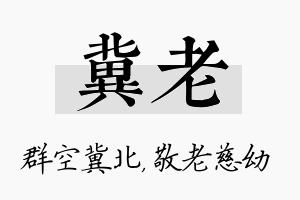 冀老

群空冀北，敬老慈幼